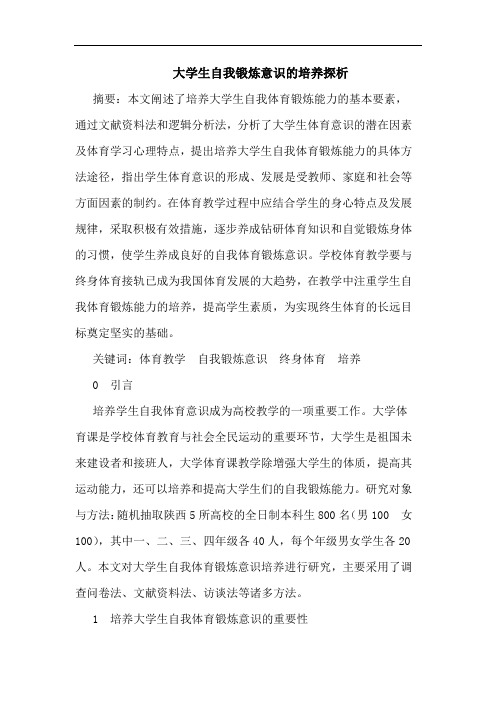 大学生自我锻炼意识的培养探析

摘要：本文阐述了培养大学生自我体育锻炼能力的基本要素，通过文献资料法和逻辑分析法，分析了大学生体育意识的潜在因素及体育学习心理特点，提出培养大学生自我体育锻炼能力的具体方法途径，指出学生体育意识的形成、发展是受教师、家庭和社会等方面因素的制约。在体育教学过程中应结合学生的身心特点及发展规律，采取积极有效措施，逐步养成钻研体育知识和自觉锻炼身体的习惯，使学生养成良好的自我体育锻炼意识。学校体育教学要与终身体育接轨已成为我国体育发展的大趋势，在教学中注重学生自我体育锻炼能力的培养，提高学生素质，为实现终生体育的长远目标奠定坚实的基础。

关键词：体育教学　自我锻炼意识　终身体育　培养

0　引言

培养学生自我体育意识成为高校教学的一项重要工作。大学体育课是学校体育教育与社会全民运动的重要环节，大学生是祖国未来建设者和接班人，大学体育课教学除增强大学生的体质，提高其运动能力，还可以培养和提高大学生们的自我锻炼能力。研究对象与方法：随机抽取陕西5所高校的全日制本科生800名（男100　女100），其中一、二、三、四年级各40人，每个年级男女学生各20人。本文对大学生自我体育锻炼意识培养进行研究，主要采用了调查问卷法、文献资料法、访谈法等诸多方法。

1　培养大学生自我体育锻炼意识的重要性